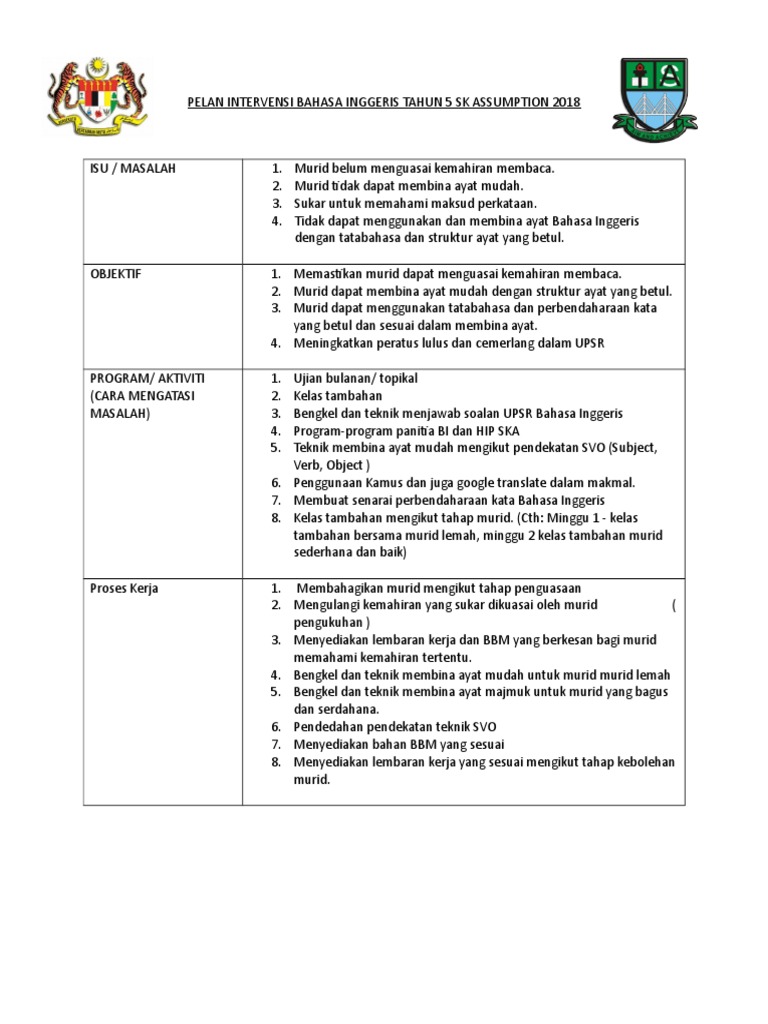 PELAN INTERVENSI BAHASA INGGERIS TAHUN 5 SK ASSUMPTION 2018

| ISU / MASALAH | 1. Murid belum menguasai kemahiran membaca. 2. Murid tidak dapat membina ayat mudah. 3. Sukar untuk memahami maksud perkataan. 4. Tidak dapat menggunakan dan membina ayat Bahasa Inggeris dengan tatabahasa dan struktur ayat yang betul. |
|---|---|
| OBJEKTIF | 1. Memastikan murid dapat menguasai kemahiran membaca. 2. Murid dapat membina ayat mudah dengan struktur ayat yang betul. 3. Murid dapat menggunakan tatabahasa dan perbendaharaan kata yang betul dan sesuai dalam membina ayat. 4. Meningkatkan peratus lulus dan cemerlang dalam UPSR |
| PROGRAM/ AKTIVITI (CARA MENGATASI MASALAH) | 1. Ujian bulanan/ topikal 2. Kelas tambahan 3. Bengkel dan teknik menjawab soalan UPSR Bahasa Inggeris 4. Program-program panitia BI dan HIP SKA 5. Teknik membina ayat mudah mengikut pendekatan SVO (Subject, Verb, Object ) 6. Penggunaan Kamus dan juga google translate dalam makmal. 7. Membuat senarai perbendaharaan kata Bahasa Inggeris 8. Kelas tambahan mengikut tahap murid. (Cth: Minggu 1 - kelas tambahan bersama murid lemah, minggu 2 kelas tambahan murid sederhana dan baik) |
| Proses Kerja | 1. Membahagikan murid mengikut tahap penguasaan 2. Mengulangi kemahiran yang sukar dikuasai oleh murid ( pengukuhan ) 3. Menyediakan lembaran kerja dan BBM yang berkesan bagi murid memahami kemahiran tertentu. 4. Bengkel dan teknik membina ayat mudah untuk murid murid lemah 5. Bengkel dan teknik membina ayat majmuk untuk murid yang bagus dan serdahana. 6. Pendedahan pendekatan teknik SVO 7. Menyediakan bahan BBM yang sesuai 8. Menyediakan lembaran kerja yang sesuai mengikut tahap kebolehan murid. |